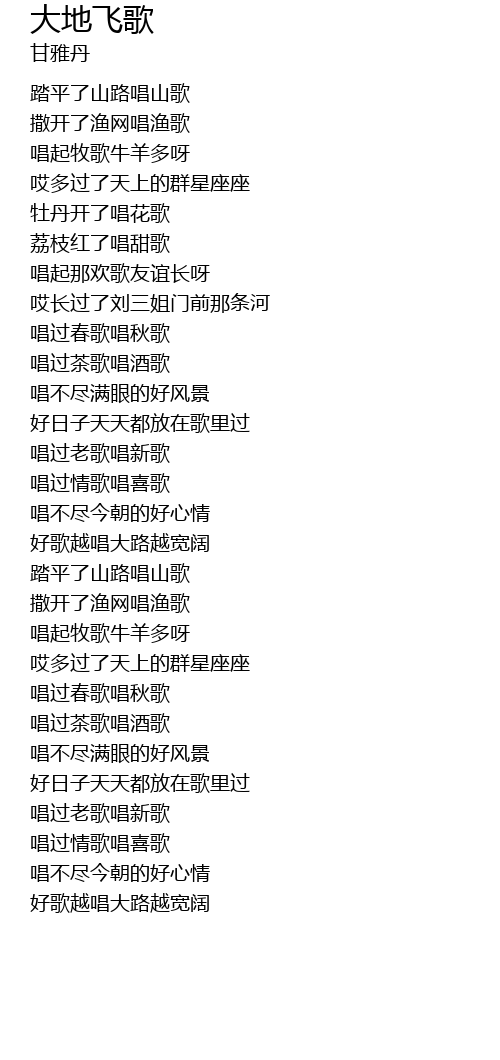 大地飞歌
甘雅丹

踏平了山路唱山歌
撒开了渔网唱渔歌
唱起牧歌牛羊多呀
哎多过了天上的群星座座
牡丹开了唱花歌
荔枝红了唱甜歌
唱起那欢歌友谊长呀
哎长过了刘三姐门前那条河
唱过春歌唱秋歌
唱过茶歌唱酒歌
唱不尽满眼的好风景
好日子天天都放在歌里过
唱过老歌唱新歌
唱过情歌唱喜歌
唱不尽今朝的好心情
好歌越唱大路越宽阔
踏平了山路唱山歌
撒开了渔网唱渔歌
唱起牧歌牛羊多呀
哎多过了天上的群星座座
唱过春歌唱秋歌
唱过茶歌唱酒歌
唱不尽满眼的好风景
好日子天天都放在歌里过
唱过老歌唱新歌
唱过情歌唱喜歌
唱不尽今朝的好心情
好歌越唱大路越宽阔